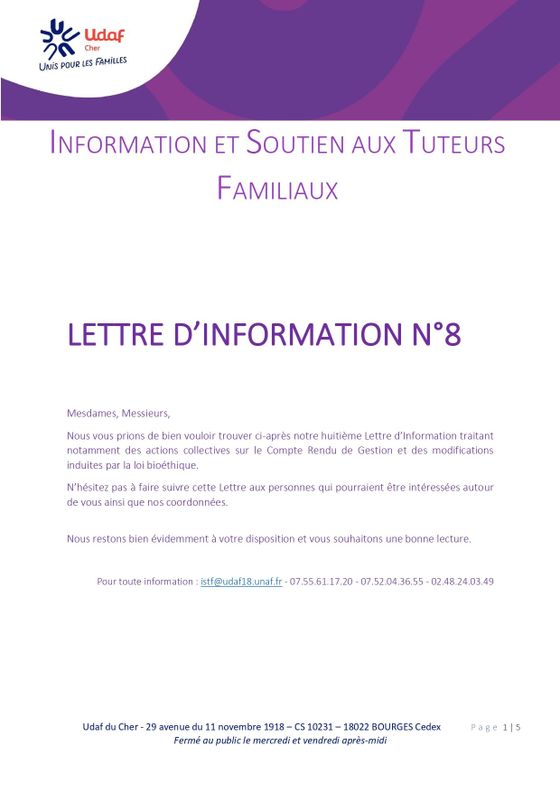 Udaf
Cher
UNIS POUR LES FAMILLES

INFORMATION ET SOUTIEN AUX TUTEURS FAMILIAUX

LETTRE D'INFORMATION N°8

Mesdames, Messieurs,

Nous vous prions de bien vouloir trouver ci-après notre huitième Lettre d'Information traitant notamment des actions collectives sur le Compte Rendu de Gestion et des modifications induites par la loi bioéthique.

N'hésitez pas à faire suivre cette Lettre aux personnes qui pourraient être intéressées autour de vous ainsi que nos coordonnées.

Nous restons bien évidemment à votre disposition et vous souhaitons une bonne lecture.

Pour toute information : istf@udaf18.unaf.fr - 07.55.61.17.20 - 07.52.04.36.55 - 02.48.24.03.49

Udaf du Cher - 29 avenue du 11 novembre 1918 – CS 10231 – 18022 BOURGES Cedex
Fermé au public le mercredi et vendredi après-midi

Page 1 | 5